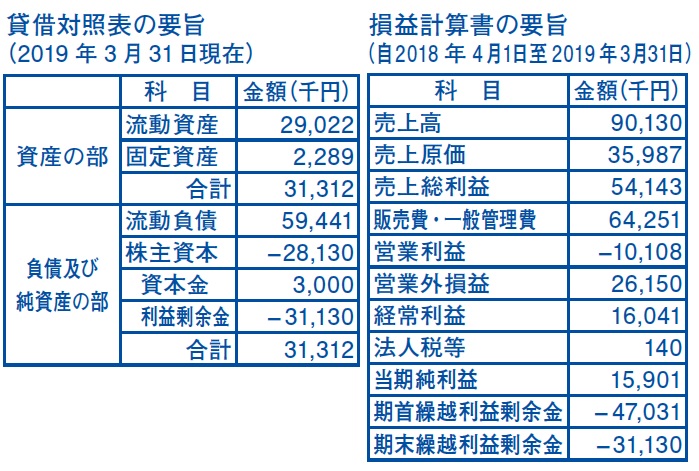 貸借対照表の要旨
(2019年3月31日現在)

| | 科 目 | 金額(千円) |
|---|---|---|
| 資産の部 | 流動資産 | 29,022 |
| | 固定資産 | 2,289 |
| | 合計 | 31,312 |
| 負債及び純資産の部 | 流動負債 | 59,441 |
| | 株主資本 | −28,130 |
| | 資本金 | 3,000 |
| | 利益剰余金 | −31,130 |
| | 合計 | 31,312 |

損益計算書の要旨
(自2018年4月1日至2019年3月31日)

| 科 目 | 金額(千円) |
|---|---|
| 売上高 | 90,130 |
| 売上原価 | 35,987 |
| 売上総利益 | 54,143 |
| 販売費・一般管理費 | 64,251 |
| 営業利益 | −10,108 |
| 営業外損益 | 26,150 |
| 経常利益 | 16,041 |
| 法人税等 | 140 |
| 当期純利益 | 15,901 |
| 期首繰越利益剰余金 | −47,031 |
| 期末繰越利益剰余金 | −31,130 |